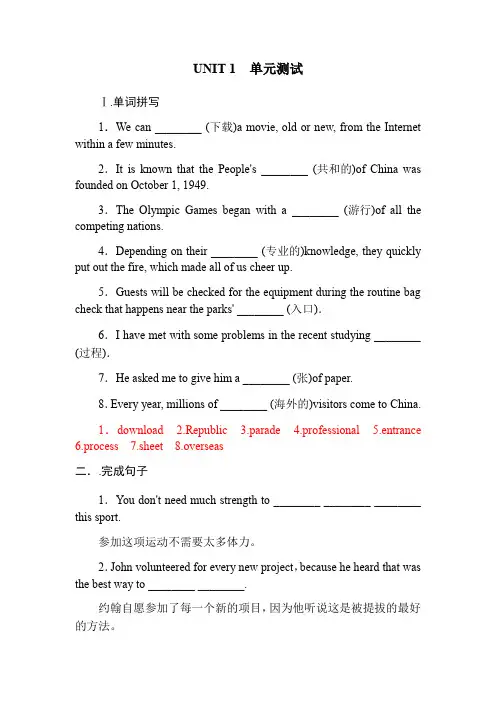 UNIT 1　单元测试

Ⅰ.单词拼写

1．We can ________ (下载)a movie, old or new, from the Internet within a few minutes.

2．It is known that the People's ________ (共和的)of China was founded on October 1, 1949.

3．The Olympic Games began with a ________ (游行)of all the competing nations.

4．Depending on their ________ (专业的)knowledge, they quickly put out the fire, which made all of us cheer up.

5．Guests will be checked for the equipment during the routine bag check that happens near the parks' ________ (入口).

6．I have met with some problems in the recent studying ________ (过程).

7．He asked me to give him a ________ (张)of paper.

8. Every year, millions of ________ (海外的)visitors come to China.

1．download　2.Republic　3.parade　4.professional　5.entrance　6.process　7.sheet　8.overseas

二．.完成句子

1．You don't need much strength to ________ ________ ________ this sport.

参加这项运动不需要太多体力。

2. John volunteered for every new project，because he heard that was the best way to ________ ________.

约翰自愿参加了每一个新的项目，因为他听说这是被提拔的最好的方法。